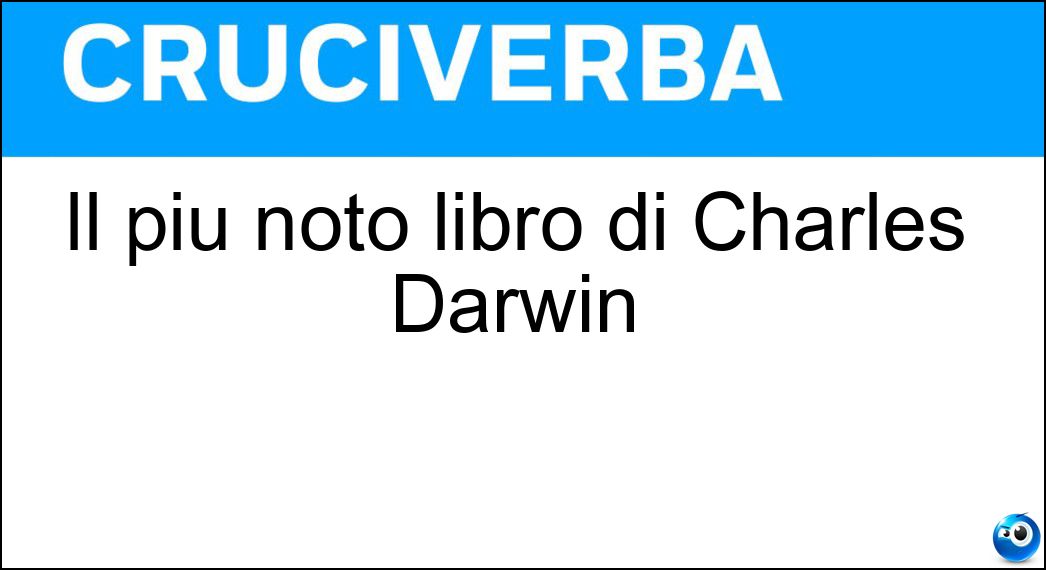 CRUCIVERBA

Il piu noto libro di Charles Darwin